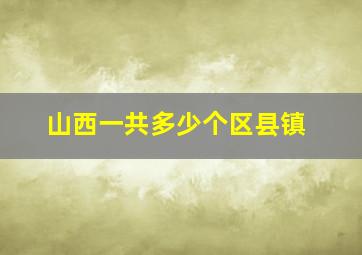 山西一共多少个区县镇